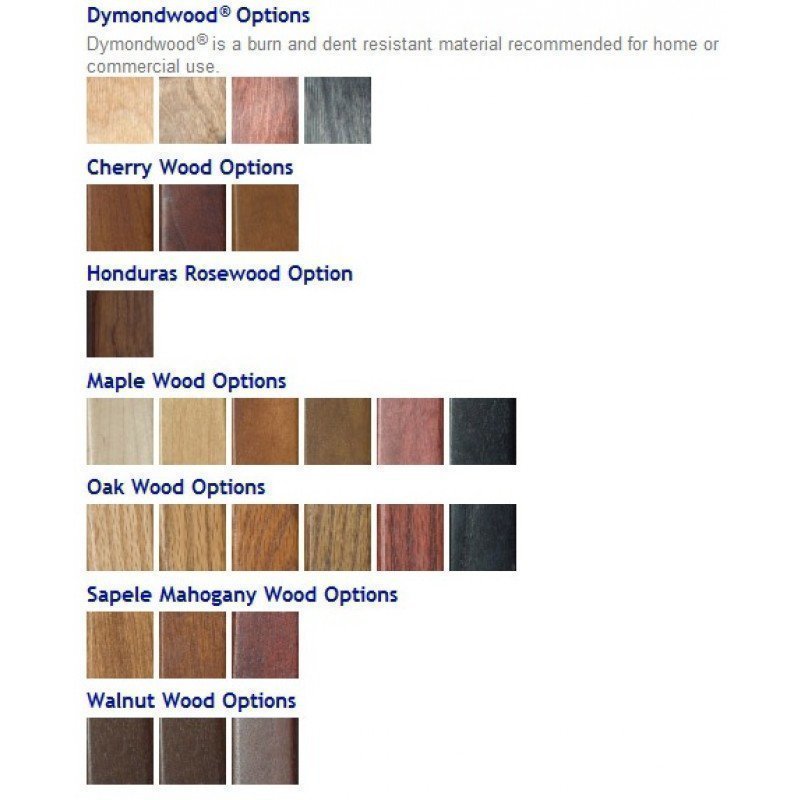 Dymondwood® Options

Dymondwood® is a burn and dent resistant material recommended for home or commercial use.

Cherry Wood Options

Honduras Rosewood Option

Maple Wood Options

Oak Wood Options

Sapele Mahogany Wood Options

Walnut Wood Options